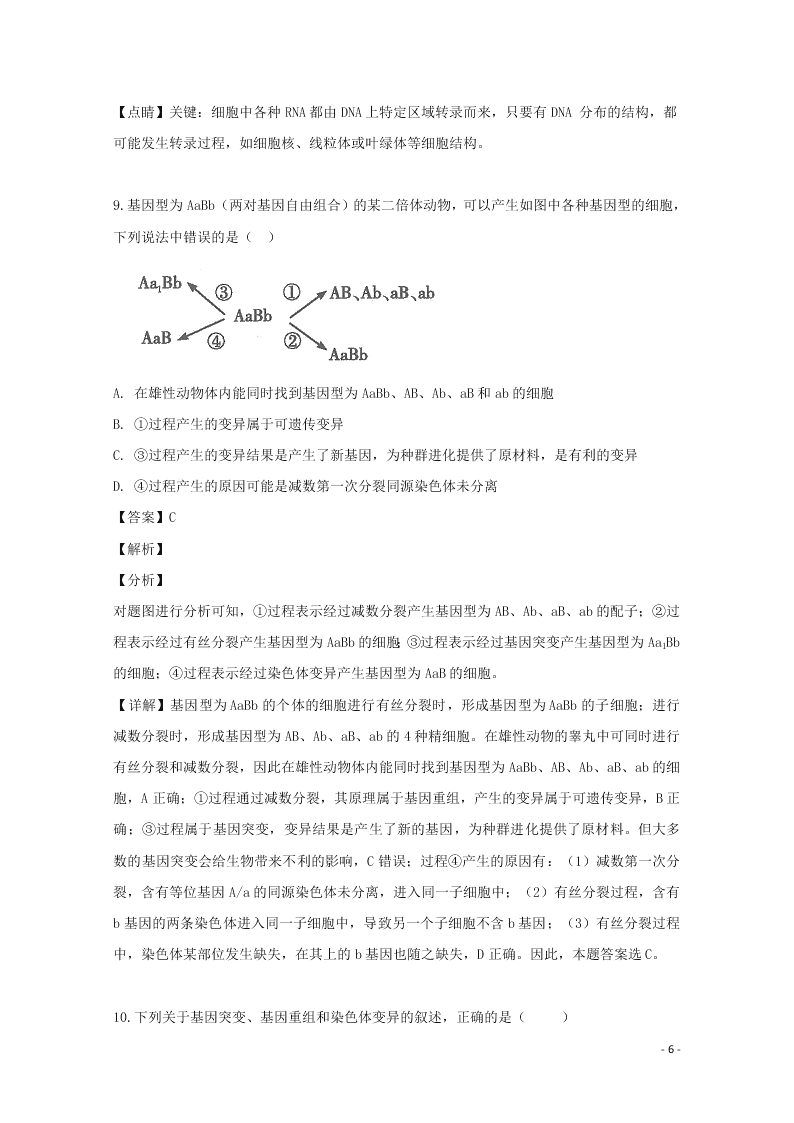 【点睛】关键：细胞中各种 RNA 都由 DNA 上特定区域转录而来，只要有 DNA 分布的结构，都可能发生转录过程，如细胞核、线粒体或叶绿体等细胞结构。

9.基因型为 AaBb（两对基因自由组合）的某二倍体动物，可以产生如图中各种基因型的细胞，下列说法中错误的是（　）

$Aa_1Bb$ ③ ① AB、Ab、aB、ab
AaBb
AaB ④ ② AaBb

A. 在雄性动物体内能同时找到基因型为 AaBb、AB、Ab、aB 和 ab 的细胞

B. ①过程产生的变异属于可遗传变异

C. ③过程产生的变异结果是产生了新基因，为种群进化提供了原材料，是有利的变异

D. ④过程产生的原因可能是减数第一次分裂同源染色体未分离

【答案】C

【解析】

【分析】

对题图进行分析可知，①过程表示经过减数分裂产生基因型为 AB、Ab、aB、ab 的配子；②过程表示经过有丝分裂产生基因型为 AaBb 的细胞；③过程表示经过基因突变产生基因型为 $Aa_1Bb$ 的细胞；④过程表示经过染色体变异产生基因型为 AaB 的细胞。

【详解】基因型为 AaBb 的个体的细胞进行有丝分裂时，形成基因型为 AaBb 的子细胞；进行减数分裂时，形成基因型为 AB、Ab、aB、ab 的 4 种精细胞。在雄性动物的睾丸中可同时进行有丝分裂和减数分裂，因此在雄性动物体内能同时找到基因型为 AaBb、AB、Ab、aB、ab 的细胞，A 正确；①过程通过减数分裂，其原理属于基因重组，产生的变异属于可遗传变异，B 正确；③过程属于基因突变，变异结果是产生了新的基因，为种群进化提供了原材料。但大多数的基因突变会给生物带来不利的影响，C 错误；过程④产生的原因有：（1）减数第一次分裂，含有等位基因 A/a 的同源染色体未分离，进入同一子细胞中；（2）有丝分裂过程，含有 b 基因的两条染色体进入同一子细胞中，导致另一个子细胞不含 b 基因；（3）有丝分裂过程中，染色体某部位发生缺失，在其上的 b 基因也随之缺失，D 正确。因此，本题答案选 C。

10.下列关于基因突变、基因重组和染色体变异的叙述，正确的是（　　）

- 6 -